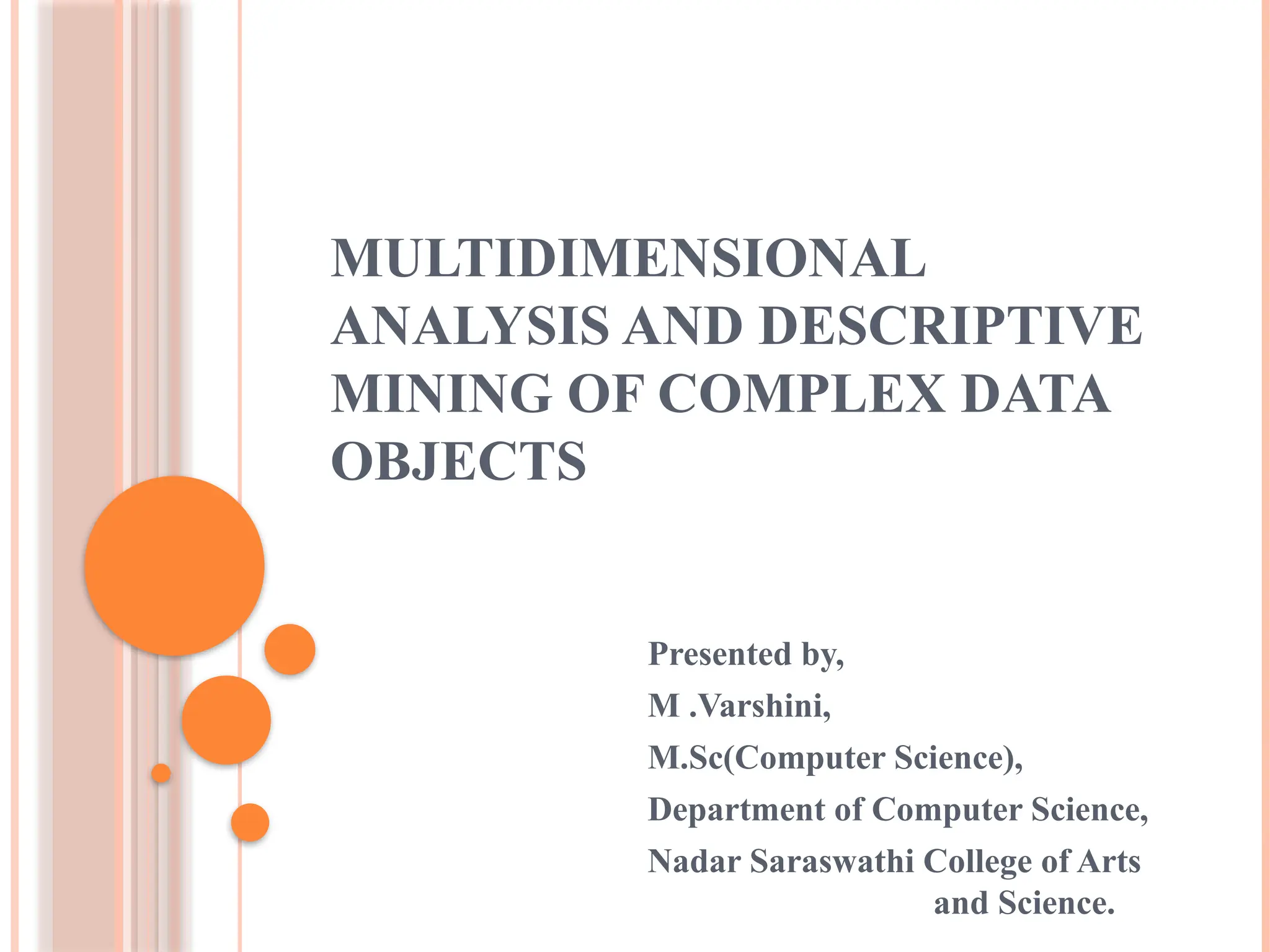 MULTIDIMENSIONAL ANALYSIS AND DESCRIPTIVE MINING OF COMPLEX DATA OBJECTS

Presented by,
M .Varshini,
M.Sc(Computer Science),
Department of Computer Science,
Nadar Saraswathi College of Arts and Science.